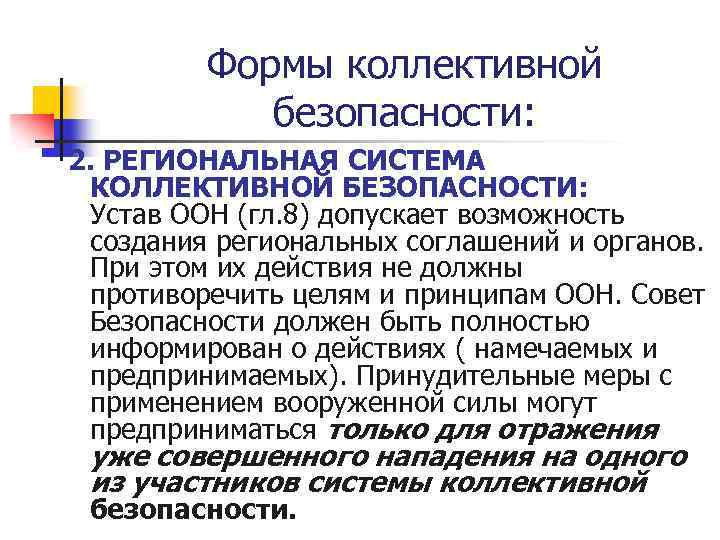 Формы коллективной безопасности:

2. РЕГИОНАЛЬНАЯ СИСТЕМА КОЛЛЕКТИВНОЙ БЕЗОПАСНОСТИ: Устав ООН (гл.8) допускает возможность создания региональных соглашений и органов. При этом их действия не должны противоречить целям и принципам ООН. Совет Безопасности должен быть полностью информирован о действиях ( намечаемых и предпринимаемых). Принудительные меры с применением вооруженной силы могут предприниматься только для отражения уже совершенного нападения на одного из участников системы коллективной безопасности.